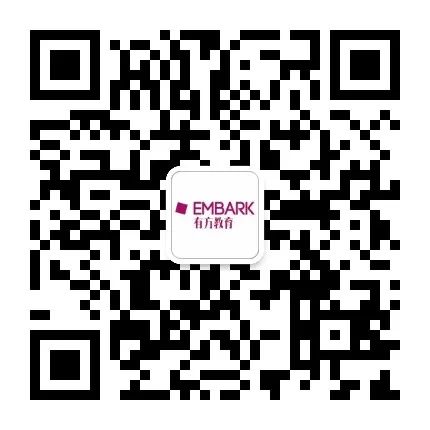 EMBARK
有方教育